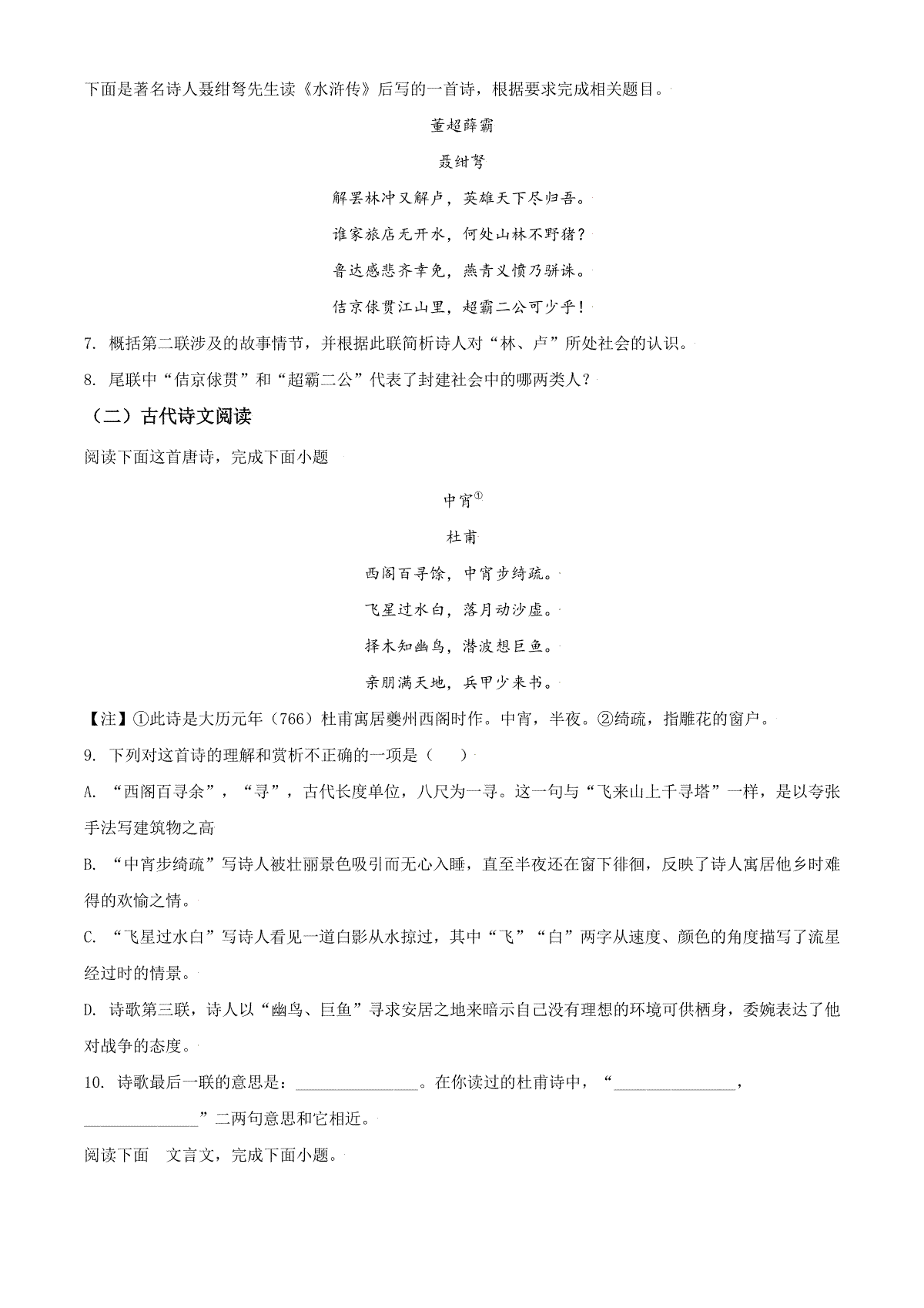 下面是著名诗人聂绀弩先生读《水浒传》后写的一首诗，根据要求完成相关题目。

董超薛霸

聂绀弩

解罢林冲又解卢，英雄天下尽归吾。

谁家旅店无开水，何处山林不野猪？

鲁达感悲齐幸免，燕青义愤乃骈诛。

佶京俅贯江山里，超霸二公可少乎！

7. 概括第二联涉及的故事情节，并根据此联简析诗人对“林、卢”所处社会的认识。

8. 尾联中“佶京俅贯”和“超霸二公”代表了封建社会中的哪两类人？

（二）古代诗文阅读

阅读下面这首唐诗，完成下面小题

中宵①

杜甫

西阁百寻馀，中宵步绮疏。

飞星过水白，落月动沙虚。

择木知幽鸟，潜波想巨鱼。

亲朋满天地，兵甲少来书。

【注】①此诗是大历元年（766）杜甫寓居夔州西阁时作。中宵，半夜。②绮疏，指雕花的窗户。

9. 下列对这首诗的理解和赏析不正确的一项是（　　）

A. “西阁百寻余”，“寻”，古代长度单位，八尺为一寻。这一句与“飞来山上千寻塔”一样，是以夸张手法写建筑物之高

B. “中宵步绮疏”写诗人被壮丽景色吸引而无心入睡，直至半夜还在窗下徘徊，反映了诗人寓居他乡时难得的欢愉之情。

C. “飞星过水白”写诗人看见一道白影从水掠过，其中“飞”“白”两字从速度、颜色的角度描写了流星经过时的情景。

D. 诗歌第三联，诗人以“幽鸟、巨鱼”寻求安居之地来暗示自己没有理想的环境可供栖身，委婉表达了他对战争的态度。

10. 诗歌最后一联的意思是：________________。在你读过的杜甫诗中，“________________，________________”二两句意思和它相近。

阅读下面　文言文，完成下面小题。